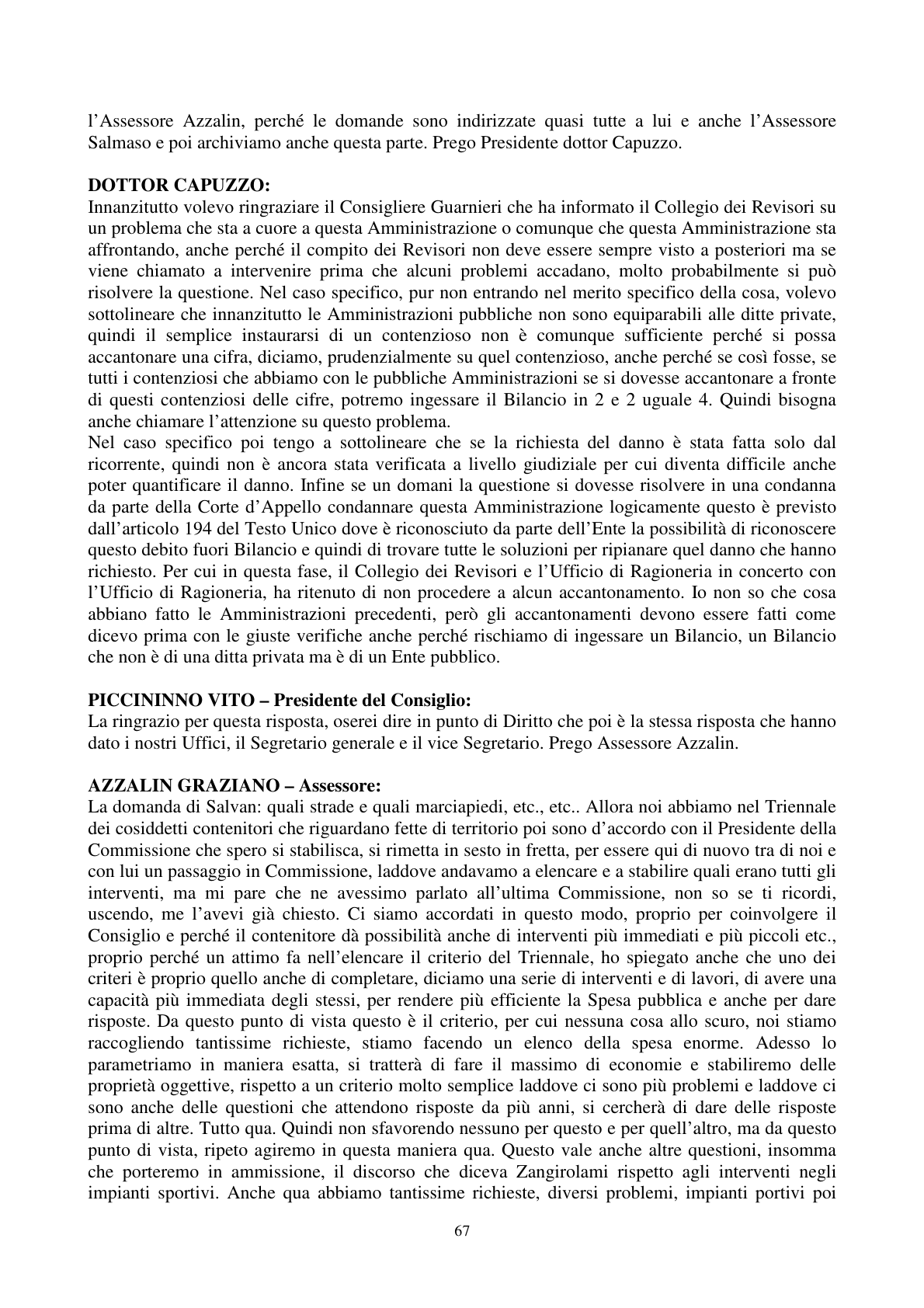 l'Assessore Azzalin, perché le domande sono indirizzate quasi tutte a lui e anche l'Assessore Salmaso e poi archiviamo anche questa parte. Prego Presidente dottor Capuzzo.

DOTTOR CAPUZZO:
Innanzitutto volevo ringraziare il Consigliere Guarnieri che ha informato il Collegio dei Revisori su un problema che sta a cuore a questa Amministrazione o comunque che questa Amministrazione sta affrontando, anche perché il compito dei Revisori non deve essere sempre visto a posteriori ma se viene chiamato a intervenire prima che alcuni problemi accadano, molto probabilmente si può risolvere la questione. Nel caso specifico, pur non entrando nel merito specifico della cosa, volevo sottolineare che innanzitutto le Amministrazioni pubbliche non sono equiparabili alle ditte private, quindi il semplice instaurarsi di un contenzioso non è comunque sufficiente perché si possa accantonare una cifra, diciamo, prudenzialmente su quel contenzioso, anche perché se così fosse, se tutti i contenziosi che abbiamo con le pubbliche Amministrazioni se si dovesse accantonare a fronte di questi contenziosi delle cifre, potremo ingessare il Bilancio in 2 e 2 uguale 4. Quindi bisogna anche chiamare l'attenzione su questo problema.
Nel caso specifico poi tengo a sottolineare che se la richiesta del danno è stata fatta solo dal ricorrente, quindi non è ancora stata verificata a livello giudiziale per cui diventa difficile anche poter quantificare il danno. Infine se un domani la questione si dovesse risolvere in una condanna da parte della Corte d'Appello condannare questa Amministrazione logicamente questo è previsto dall'articolo 194 del Testo Unico dove è riconosciuto da parte dell'Ente la possibilità di riconoscere questo debito fuori Bilancio e quindi di trovare tutte le soluzioni per ripianare quel danno che hanno richiesto. Per cui in questa fase, il Collegio dei Revisori e l'Ufficio di Ragioneria in concerto con l'Ufficio di Ragioneria, ha ritenuto di non procedere a alcun accantonamento. Io non so che cosa abbiano fatto le Amministrazioni precedenti, però gli accantonamenti devono essere fatti come dicevo prima con le giuste verifiche anche perché rischiamo di ingessare un Bilancio, un Bilancio che non è di una ditta privata ma è di un Ente pubblico.

PICCININNO VITO – Presidente del Consiglio:
La ringrazio per questa risposta, oserei dire in punto di Diritto che poi è la stessa risposta che hanno dato i nostri Uffici, il Segretario generale e il vice Segretario. Prego Assessore Azzalin.

AZZALIN GRAZIANO – Assessore:
La domanda di Salvan: quali strade e quali marciapiedi, etc., etc.. Allora noi abbiamo nel Triennale dei cosiddetti contenitori che riguardano fette di territorio poi sono d'accordo con il Presidente della Commissione che spero si stabilisca, si rimetta in sesto in fretta, per essere qui di nuovo tra di noi e con lui un passaggio in Commissione, laddove andavamo a elencare e a stabilire quali erano tutti gli interventi, ma mi pare che ne avessimo parlato all'ultima Commissione, non so se ti ricordi, uscendo, me l'avevi già chiesto. Ci siamo accordati in questo modo, proprio per coinvolgere il Consiglio e perché il contenitore dà possibilità anche di interventi più immediati e più piccoli etc., proprio perché un attimo fa nell'elencare il criterio del Triennale, ho spiegato anche che uno dei criteri è proprio quello anche di completare, diciamo una serie di interventi e di lavori, di avere una capacità più immediata degli stessi, per rendere più efficiente la Spesa pubblica e anche per dare risposte. Da questo punto di vista questo è il criterio, per cui nessuna cosa allo scuro, noi stiamo raccogliendo tantissime richieste, stiamo facendo un elenco della spesa enorme. Adesso lo parametriamo in maniera esatta, si tratterà di fare il massimo di economie e stabiliremo delle proprietà oggettive, rispetto a un criterio molto semplice laddove ci sono più problemi e laddove ci sono anche delle questioni che attendono risposte da più anni, si cercherà di dare delle risposte prima di altre. Tutto qua. Quindi non sfavorendo nessuno per questo e per quell'altro, ma da questo punto di vista, ripeto agiremo in questa maniera qua. Questo vale anche altre questioni, insomma che porteremo in ammissione, il discorso che diceva Zangirolami rispetto agli interventi negli impianti sportivi. Anche qua abbiamo tantissime richieste, diversi problemi, impianti portivi poi

67